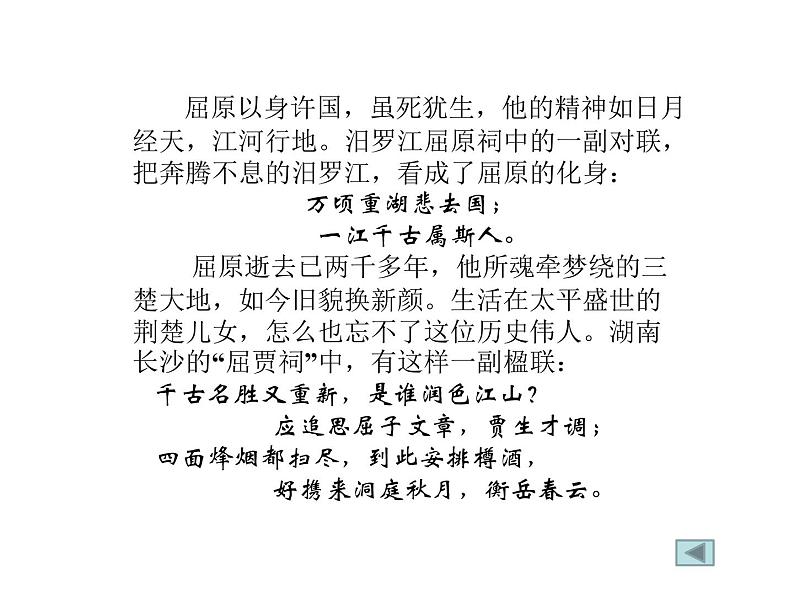 屈原以身许国，虽死犹生，他的精神如日月经天，江河行地。汨罗江屈原祠中的一副对联，把奔腾不息的汨罗江，看成了屈原的化身：

万顷重湖悲去国；

一江千古属斯人。

屈原逝去已两千多年，他所魂牵梦绕的三楚大地，如今旧貌换新颜。生活在太平盛世的荆楚儿女，怎么也忘不了这位历史伟人。湖南长沙的“屈贾祠”中，有这样一副楹联：

千古名胜又重新，是谁润色江山？

应追思屈子文章，贾生才调；

四面烽烟都扫尽，到此安排樽酒，

好携来洞庭秋月，衡岳春云。